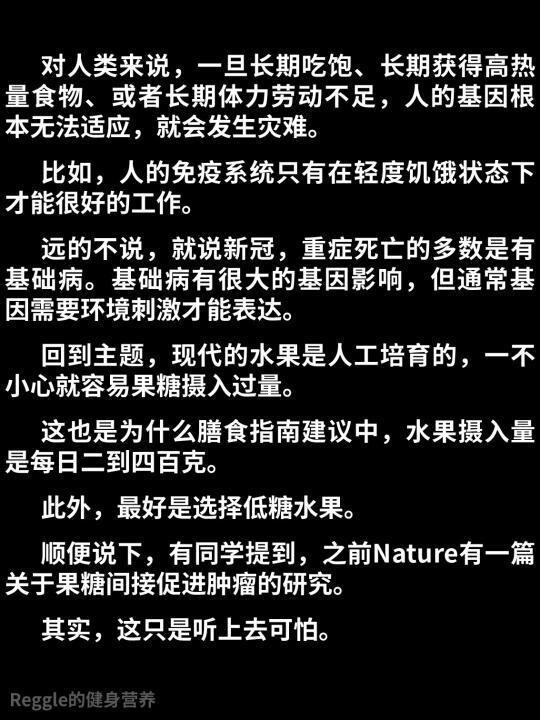 对人类来说，一旦长期吃饱、长期获得高热量食物、或者长期体力劳动不足，人的基因根本无法适应，就会发生灾难。

比如，人的免疫系统只有在轻度饥饿状态下才能很好的工作。

远的不说，就说新冠，重症死亡的多数是有基础病。基础病有很大的基因影响，但通常基因需要环境刺激才能表达。

回到主题，现代的水果是人工培育的，一不小心就容易果糖摄入过量。

这也是为什么膳食指南建议中，水果摄入量是每日二到四百克。

此外，最好是选择低糖水果。

顺便说下，有同学提到，之前Nature有一篇关于果糖间接促进肿瘤的研究。

其实，这只是听上去可怕。

Reggle的健身营养